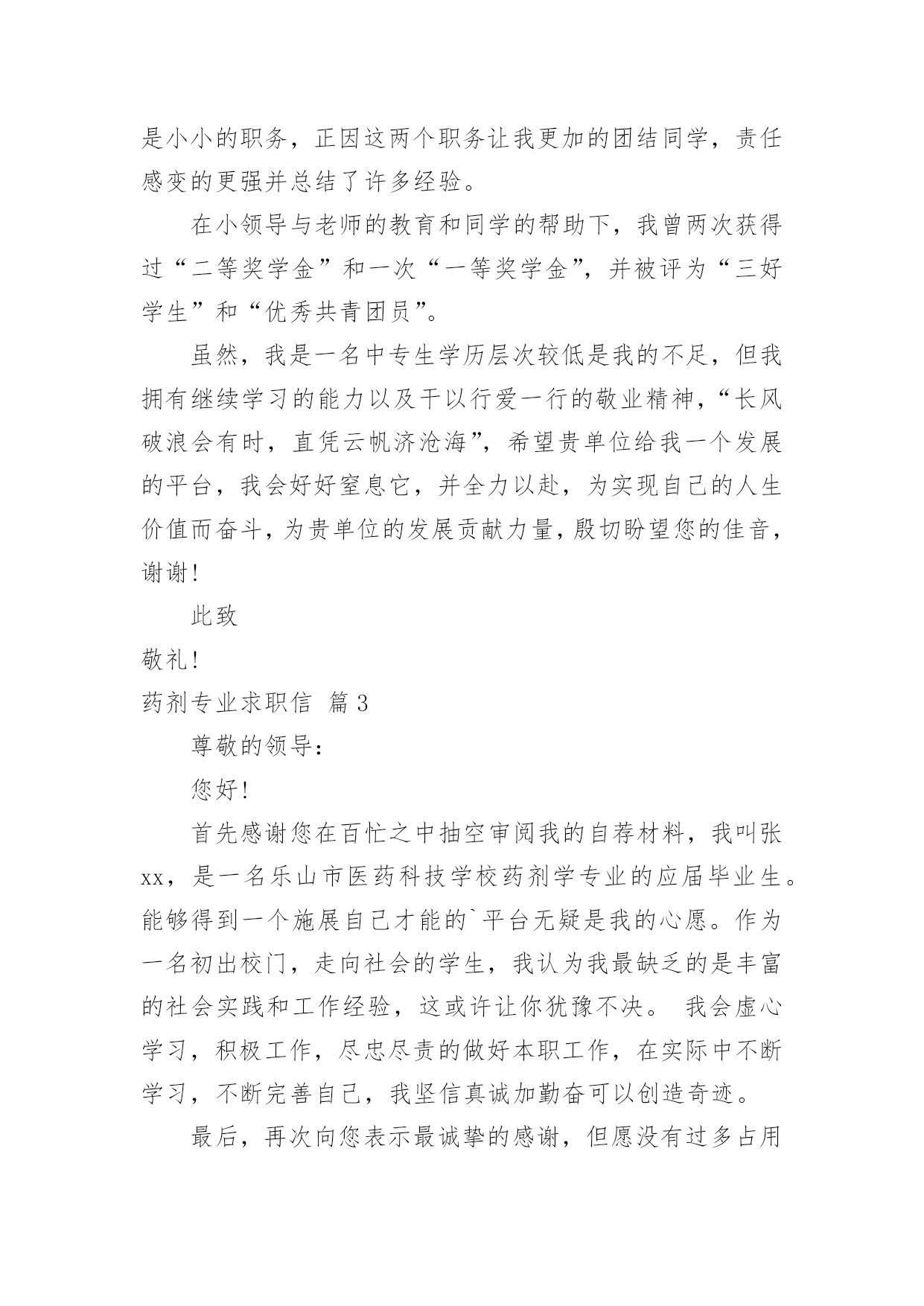 是小小的职务，正因这两个职务让我更加的团结同学，责任感变的更强并总结了许多经验。

在小领导与老师的教育和同学的帮助下，我曾两次获得过“二等奖学金”和一次“一等奖学金”，并被评为“三好学生”和“优秀共青团员”。

虽然，我是一名中专生学历层次较低是我的不足，但我拥有继续学习的能力以及干以行爱一行的敬业精神，“长风破浪会有时，直凭云帆济沧海”，希望贵单位给我一个发展的平台，我会好好窒息它，并全力以赴，为实现自己的人生价值而奋斗，为贵单位的发展贡献力量，殷切盼望您的佳音，谢谢！

此致

敬礼！

药剂专业求职信 篇3

尊敬的领导：

您好！

首先感谢您在百忙之中抽空审阅我的自荐材料，我叫张xx，是一名乐山市医药科技学校药剂学专业的应届毕业生。能够得到一个施展自己才能的`平台无疑是我的心愿。作为一名初出校门，走向社会的学生，我认为我最缺乏的是丰富的社会实践和工作经验，这或许让你犹豫不决。 我会虚心学习，积极工作，尽忠尽责的做好本职工作，在实际中不断学习，不断完善自己，我坚信真诚加勤奋可以创造奇迹。

最后，再次向您表示最诚挚的感谢，但愿没有过多占用